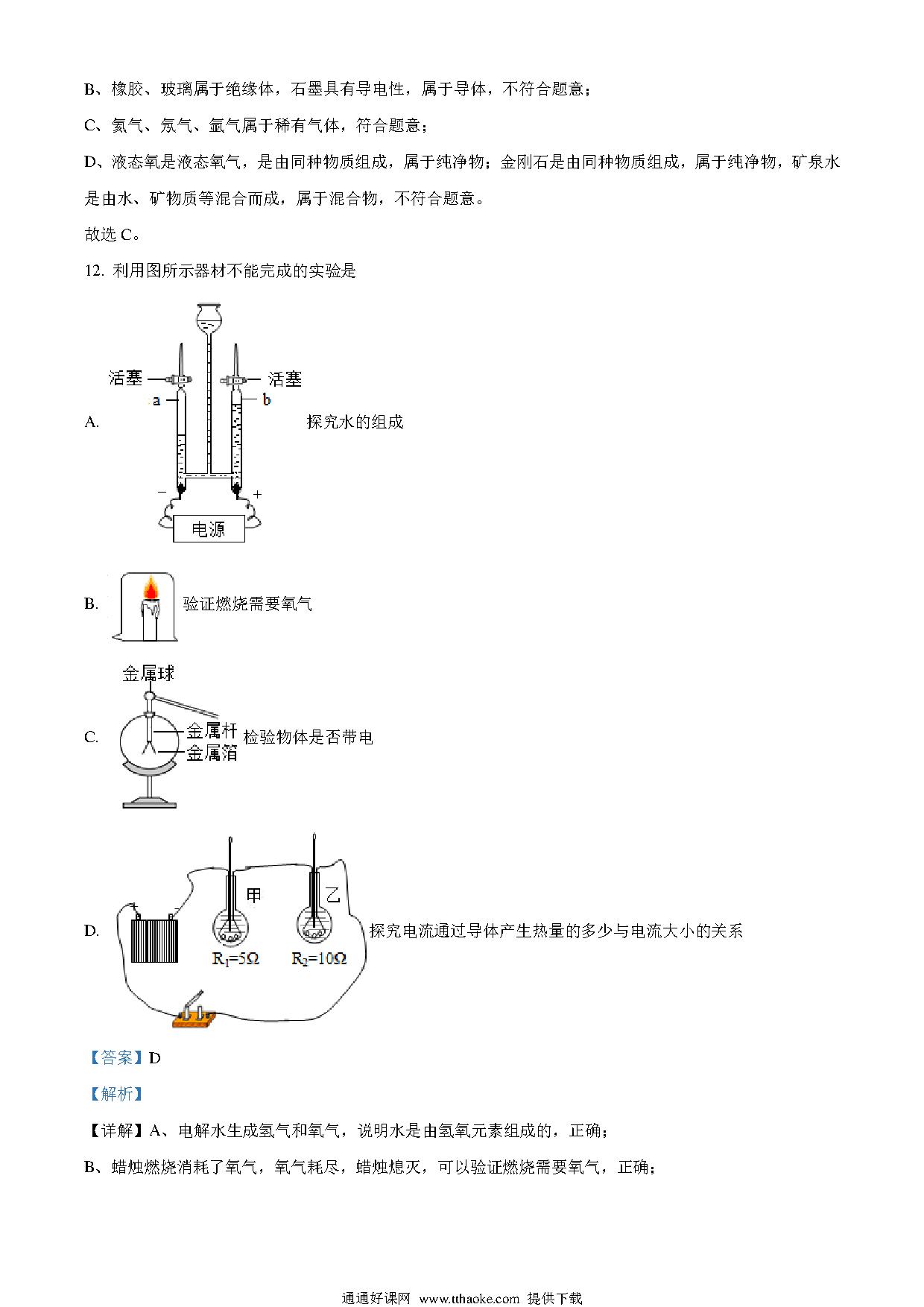 B、橡胶、玻璃属于绝缘体，石墨具有导电性，属于导体，不符合题意；

C、氦气、氖气、氩气属于稀有气体，符合题意；

D、液态氧是液态氧气，是由同种物质组成，属于纯净物；金刚石是由同种物质组成，属于纯净物，矿泉水是由水、矿物质等混合而成，属于混合物，不符合题意。

故选 C。

12. 利用图所示器材不能完成的实验是

A. 活塞 活塞 a b − + 电源 探究水的组成

B. 验证燃烧需要氧气

C. 金属球 金属杆 金属箔 检验物体是否带电

D. 甲 乙 $R_1=5\Omega$ $R_2=10\Omega$ 探究电流通过导体产生热量的多少与电流大小的关系

【答案】D

【解析】

【详解】A、电解水生成氢气和氧气，说明水是由氢氧元素组成的，正确；

B、蜡烛燃烧消耗了氧气，氧气耗尽，蜡烛熄灭，可以验证燃烧需要氧气，正确；

通通好课网 www.tthaoke.com 提供下载